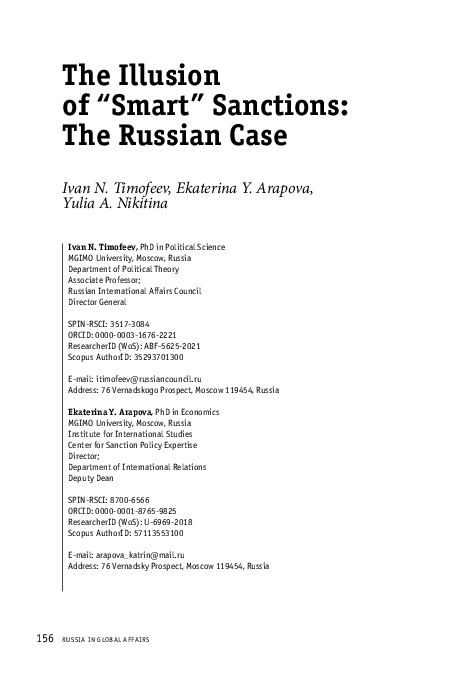 The Illusion of “Smart” Sanctions: The Russian Case

Ivan N. Timofeev, Ekaterina Y. Arapova, Yulia A. Nikitina

Ivan N. Timofeev, PhD in Political Science
MGIMO University, Moscow, Russia
Department of Political Theory
Associate Professor;
Russian International Affairs Council
Director General

SPIN-RSCI: 3517-3084
ORCID: 0000-0003-1676-2221
ResearcherID (WoS): ABF-5625-2021
Scopus AuthorID: 35293701300

E-mail: itimofeev@russiancouncil.ru
Address: 76 Vernadskogo Prospect, Moscow 119454, Russia

Ekaterina Y. Arapova, PhD in Economics
MGIMO University, Moscow, Russia
Institute for International Studies
Center for Sanction Policy Expertise
Director;
Department of International Relations
Deputy Dean

SPIN-RSCI: 8700-6566
ORCID: 0000-0001-8765-9825
ResearcherID (WoS): U-6969-2018
Scopus AuthorID: 57113553100

E-mail: arapova_katrin@mail.ru
Address: 76 Vernadsky Prospect, Moscow 119454, Russia

156 RUSSIA IN GLOBAL AFFAIRS